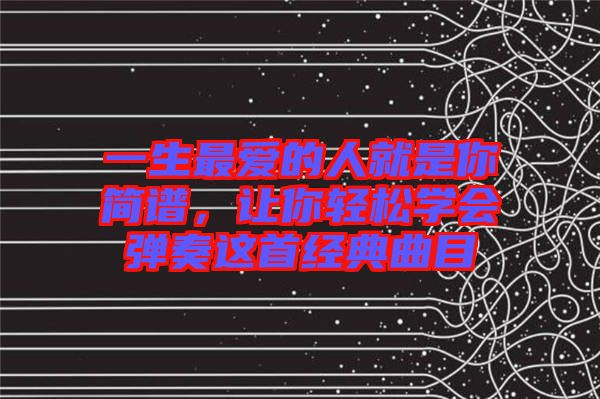 一生最爱的人就是你简谱，让你轻松学会弹奏这首经典曲目